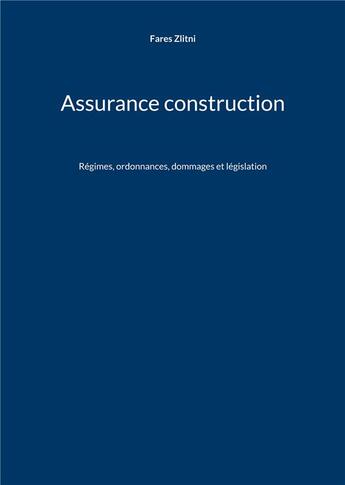 Fares Zlitni

Assurance construction

Régimes, ordonnances, dommages et législation